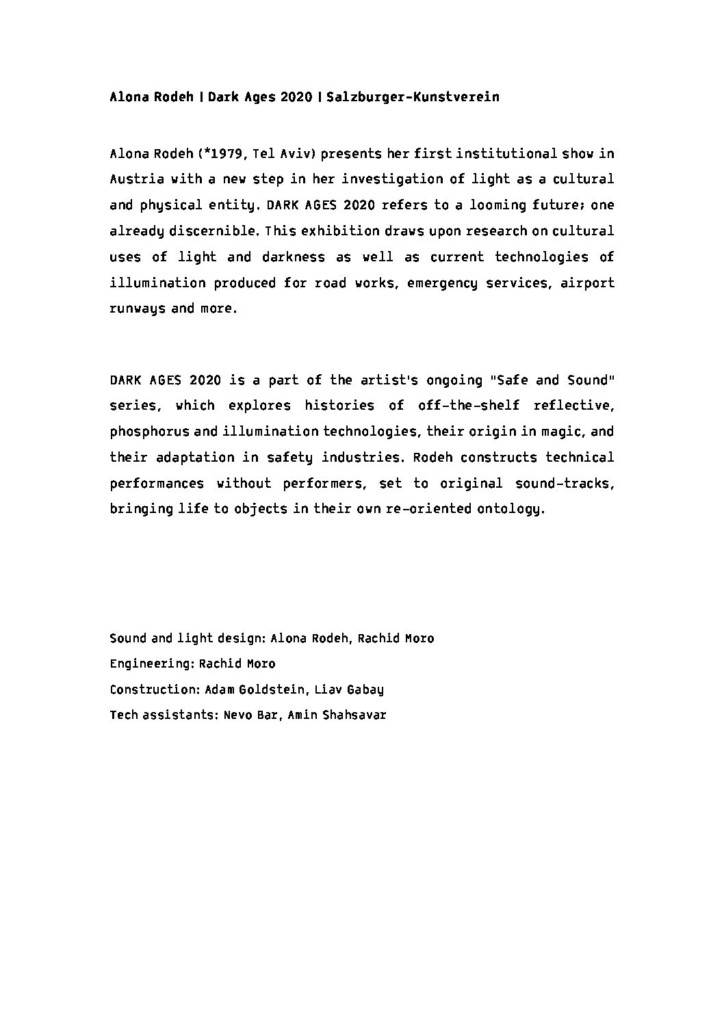 Alona Rodeh | Dark Ages 2020 | Salzburger-Kunstverein

Alona Rodeh (*1979, Tel Aviv) presents her first institutional show in Austria with a new step in her investigation of light as a cultural and physical entity. DARK AGES 2020 refers to a looming future; one already discernible. This exhibition draws upon research on cultural uses of light and darkness as well as current technologies of illumination produced for road works, emergency services, airport runways and more.

DARK AGES 2020 is a part of the artist's ongoing "Safe and Sound" series, which explores histories of off-the-shelf reflective, phosphorus and illumination technologies, their origin in magic, and their adaptation in safety industries. Rodeh constructs technical performances without performers, set to original sound-tracks, bringing life to objects in their own re-oriented ontology.

Sound and light design: Alona Rodeh, Rachid Moro
Engineering: Rachid Moro
Construction: Adam Goldstein, Liav Gabay
Tech assistants: Nevo Bar, Amin Shahsavar